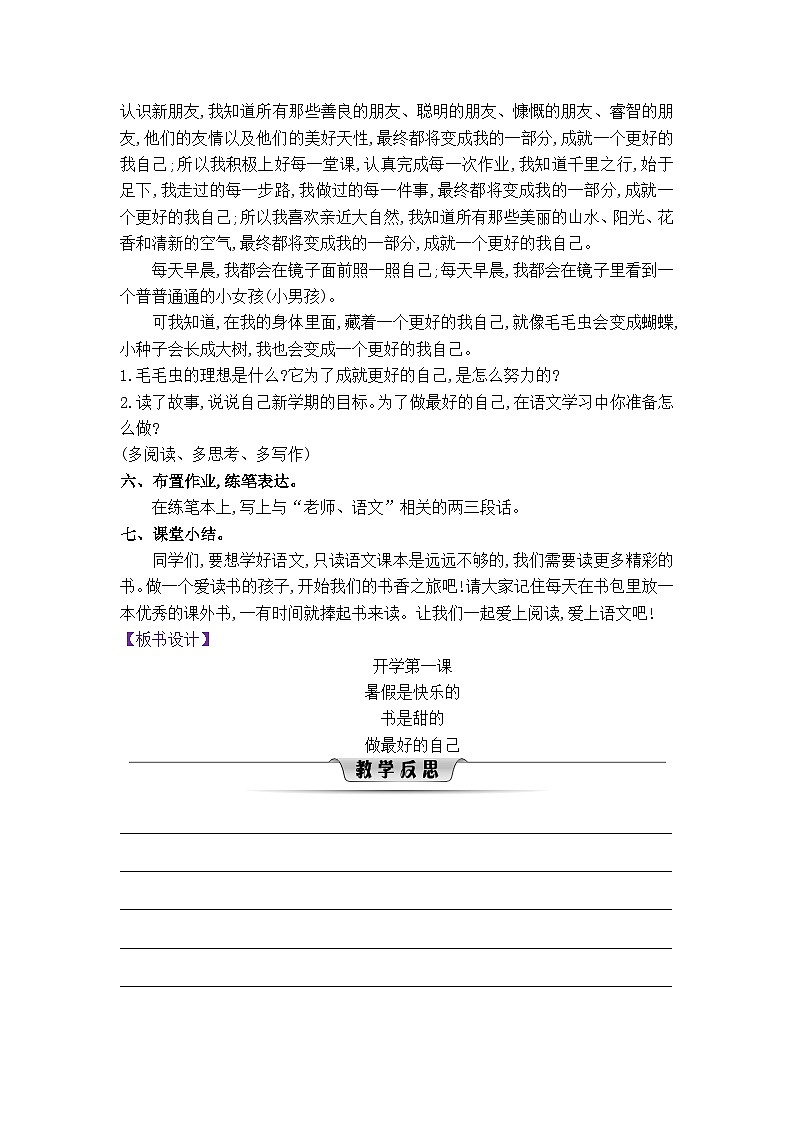 认识新朋友,我知道所有那些善良的朋友、聪明的朋友、慷慨的朋友、睿智的朋友,他们的友情以及他们的美好天性,最终都将变成我的一部分,成就一个更好的我自己;所以我积极上好每一堂课,认真完成每一次作业,我知道千里之行,始于足下,我走过的每一步路,我做过的每一件事,最终都将变成我的一部分,成就一个更好的我自己;所以我喜欢亲近大自然,我知道所有那些美丽的山水、阳光、花香和清新的空气,最终都将变成我的一部分,成就一个更好的我自己。

每天早晨,我都会在镜子面前照一照自己;每天早晨,我都会在镜子里看到一个普普通通的小女孩(小男孩)。

可我知道,在我的身体里面,藏着一个更好的我自己,就像毛毛虫会变成蝴蝶,小种子会长成大树,我也会变成一个更好的我自己。

1.毛毛虫的理想是什么?它为了成就更好的自己,是怎么努力的?

2.读了故事,说说自己新学期的目标。为了做最好的自己,在语文学习中你准备怎么做?

(多阅读、多思考、多写作)

六、布置作业,练笔表达。

在练笔本上,写上与“老师、语文”相关的两三段话。

七、课堂小结。

同学们,要想学好语文,只读语文课本是远远不够的,我们需要读更多精彩的书。做一个爱读书的孩子,开始我们的书香之旅吧!请大家记住每天在书包里放一本优秀的课外书,一有时间就捧起书来读。让我们一起爱上阅读,爱上语文吧!

【板书设计】

开学第一课
暑假是快乐的
书是甜的
做最好的自己

教学反思